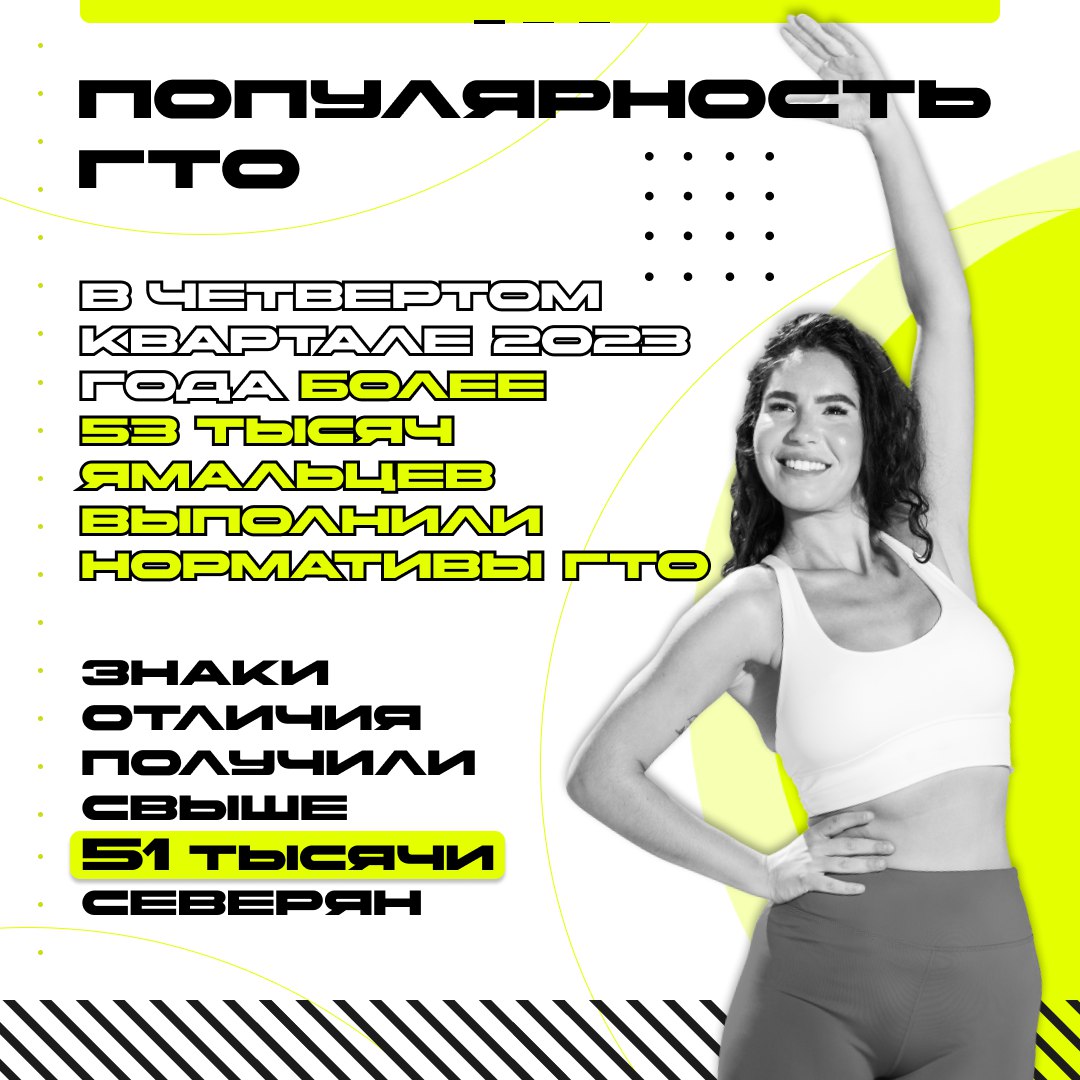 ПОПУЛЯРНОСТЬ ГТО

В ЧЕТВЕРТОМ КВАРТАЛЕ 2023 ГОДА БОЛЕЕ 53 ТЫСЯЧ ЯМАЛЬЦЕВ ВЫПОЛНИЛИ НОРМАТИВЫ ГТО

ЗНАКИ ОТЛИЧИЯ ПОЛУЧИЛИ СВЫШЕ 51 ТЫСЯЧИ СЕВЕРЯН